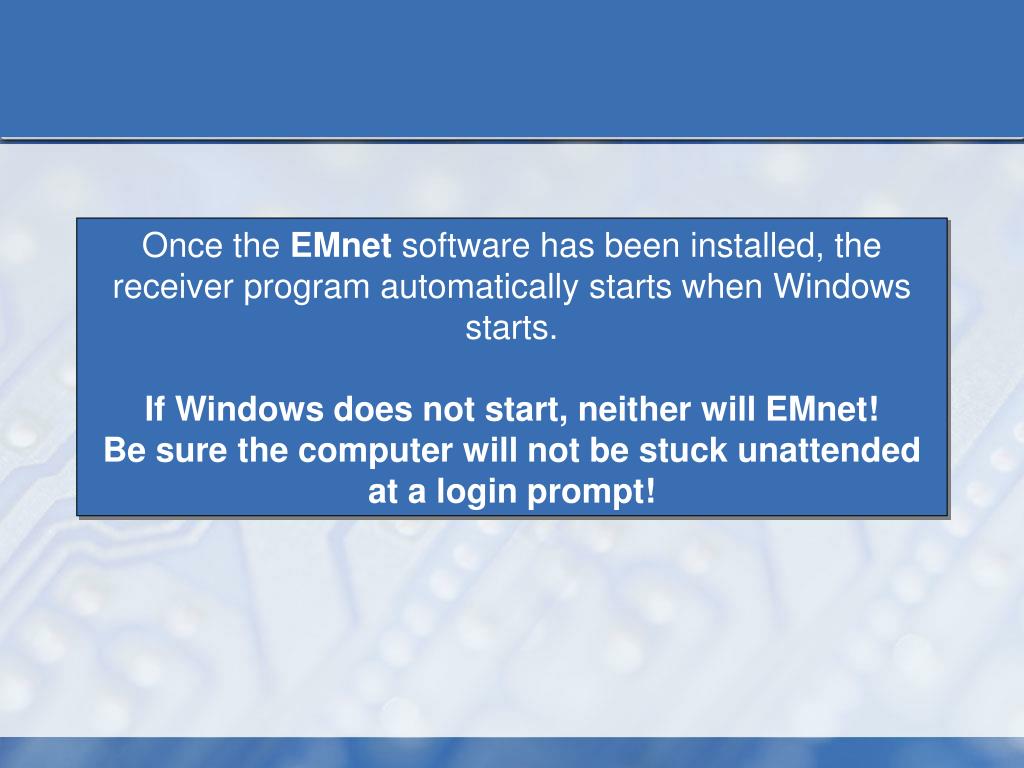 Once the EMnet software has been installed, the receiver program automatically starts when Windows starts.

If Windows does not start, neither will EMnet!
Be sure the computer will not be stuck unattended at a login prompt!